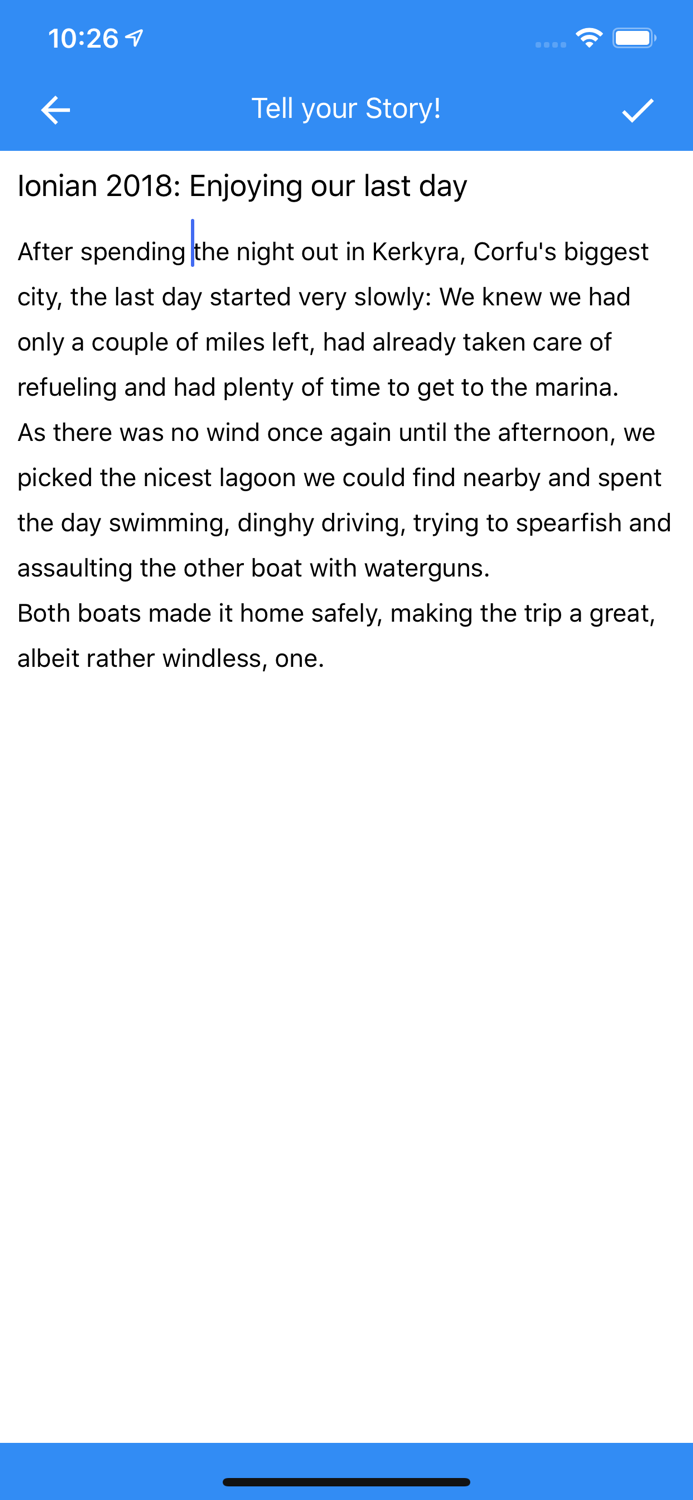 10:26

Tell your Story!

Ionian 2018: Enjoying our last day

After spending the night out in Kerkyra, Corfu's biggest city, the last day started very slowly: We knew we had only a couple of miles left, had already taken care of refueling and had plenty of time to get to the marina.
As there was no wind once again until the afternoon, we picked the nicest lagoon we could find nearby and spent the day swimming, dinghy driving, trying to spearfish and assaulting the other boat with waterguns.
Both boats made it home safely, making the trip a great, albeit rather windless, one.